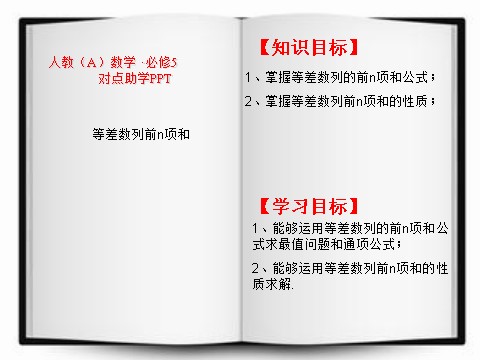 人教（A）数学 ·必修5
对点助学PPT

等差数列前n项和

【知识目标】

1、掌握等差数列的前n项和公式；

2、掌握等差数列前n项和的性质；

【学习目标】

1、能够运用等差数列的前n项和公式求最值问题和通项公式；

2、能够运用等差数列前n项和的性质求解.